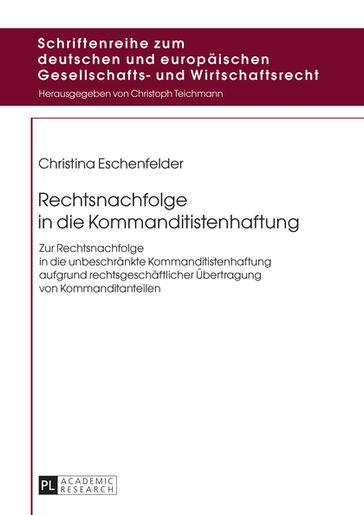 Schriftenreihe zum deutschen und europäischen Gesellschafts- und Wirtschaftsrecht

Herausgegeben von Christoph Teichmann

Christina Eschenfelder

Rechtsnachfolge in die Kommanditistenhaftung

Zur Rechtsnachfolge in die unbeschränkte Kommanditistenhaftung aufgrund rechtsgeschäftlicher Übertragung von Kommanditanteilen

PL ACADEMIC RESEARCH